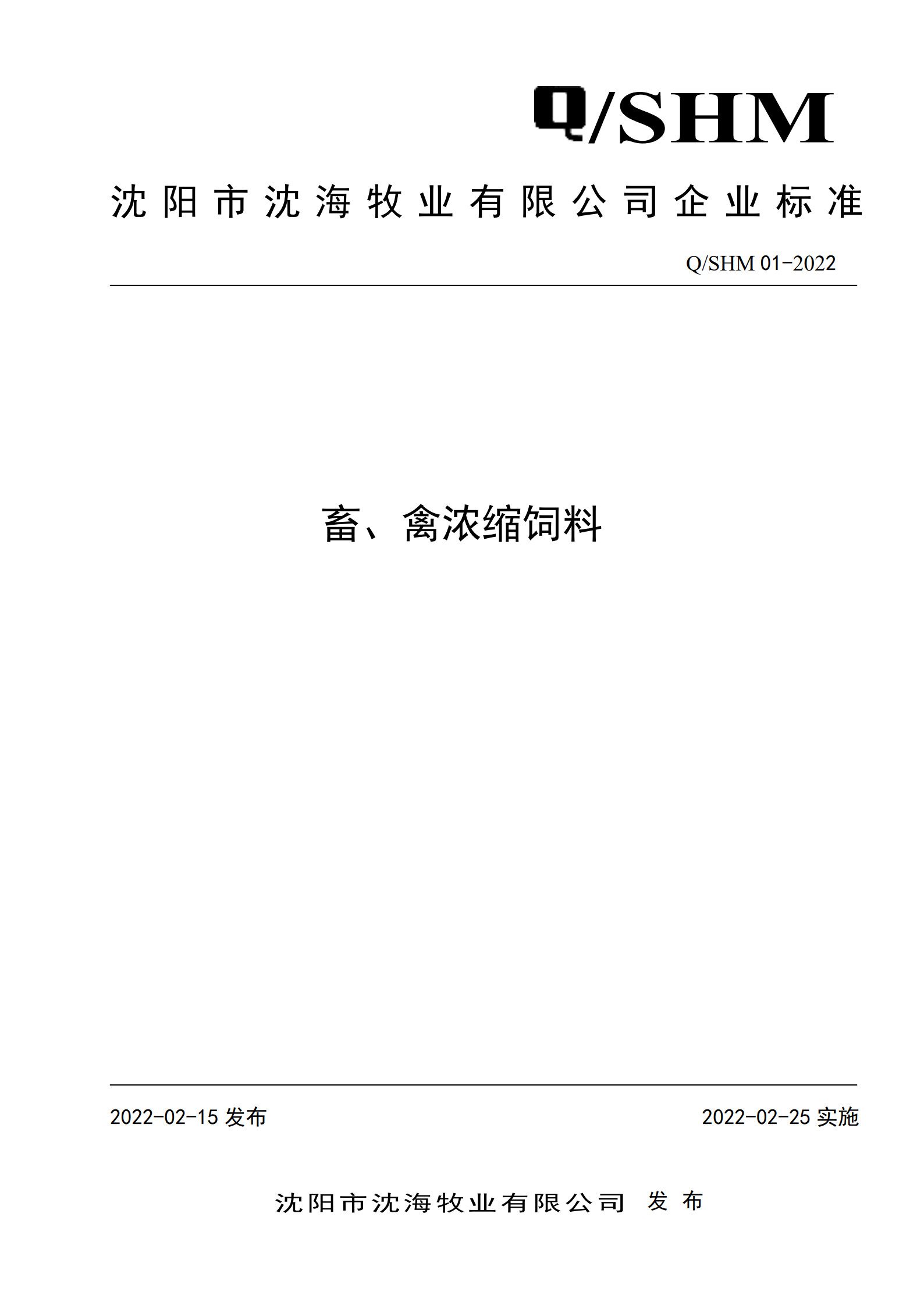 Q/SHM

沈阳市沈海牧业有限公司企业标准

Q/SHM 01-2022

畜、禽浓缩饲料

2022-02-15 发布

2022-02-25 实施

沈阳市沈海牧业有限公司 发布